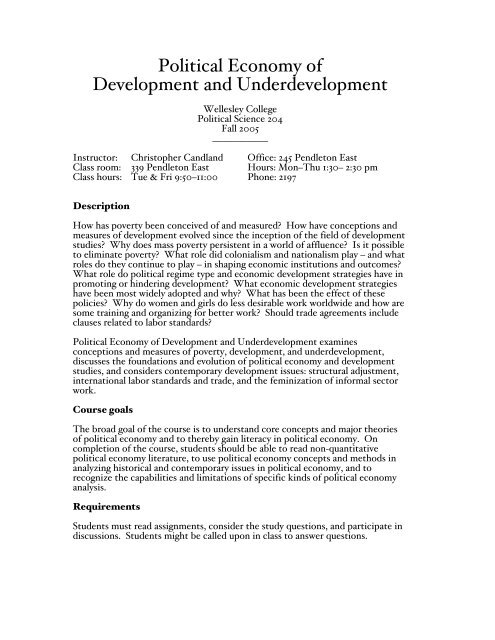 Political Economy of
Development and Underdevelopment

Wellesley College
Political Science 204
Fall 2005

Instructor: Christopher Candland
Class room: 339 Pendleton East
Class hours: Tue & Fri 9:50–11:00

Office: 245 Pendleton East
Hours: Mon–Thu 1:30– 2:30 pm
Phone: 2197

Description

How has poverty been conceived of and measured? How have conceptions and measures of development evolved since the inception of the field of development studies? Why does mass poverty persistent in a world of affluence? Is it possible to eliminate poverty? What role did colonialism and nationalism play – and what roles do they continue to play – in shaping economic institutions and outcomes? What role do political regime type and economic development strategies have in promoting or hindering development? What economic development strategies have been most widely adopted and why? What has been the effect of these policies? Why do women and girls do less desirable work worldwide and how are some training and organizing for better work? Should trade agreements include clauses related to labor standards?

Political Economy of Development and Underdevelopment examines conceptions and measures of poverty, development, and underdevelopment, discusses the foundations and evolution of political economy and development studies, and considers contemporary development issues: structural adjustment, international labor standards and trade, and the feminization of informal sector work.

Course goals

The broad goal of the course is to understand core concepts and major theories of political economy and to thereby gain literacy in political economy. On completion of the course, students should be able to read non-quantitative political economy literature, to use political economy concepts and methods in analyzing historical and contemporary issues in political economy, and to recognize the capabilities and limitations of specific kinds of political economy analysis.

Requirements

Students must read assignments, consider the study questions, and participate in discussions. Students might be called upon in class to answer questions.